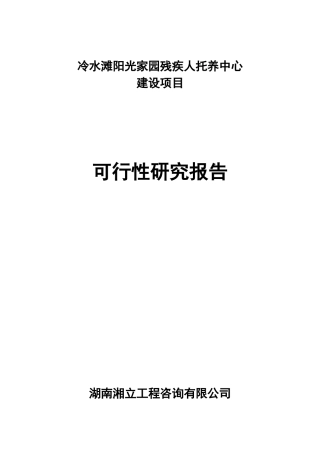 冷水滩阳光家园残疾人托养中心
建设项目

可行性研究报告

湖南湘立工程咨询有限公司